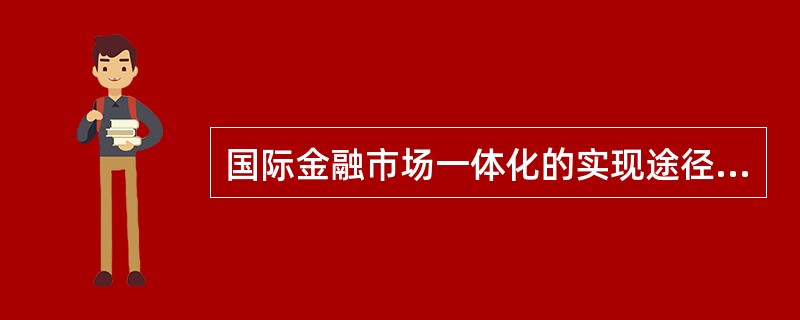 国际金融市场一体化的实现途径...